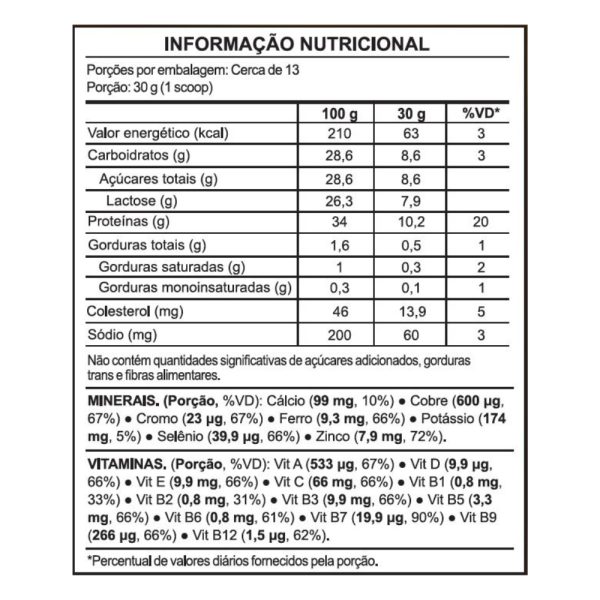 INFORMAÇÃO NUTRICIONAL

Porções por embalagem: Cerca de 13
Porção: 30 g (1 scoop)

|  | 100 g | 30 g | %VD* |
|---|---|---|---|
| Valor energético (kcal) | 210 | 63 | 3 |
| Carboidratos (g) | 28,6 | 8,6 | 3 |
| Açúcares totais (g) | 28,6 | 8,6 |  |
| Lactose (g) | 26,3 | 7,9 |  |
| Proteínas (g) | 34 | 10,2 | 20 |
| Gorduras totais (g) | 1,6 | 0,5 | 1 |
| Gorduras saturadas (g) | 1 | 0,3 | 2 |
| Gorduras monoinsaturadas (g) | 0,3 | 0,1 | 1 |
| Colesterol (mg) | 46 | 13,9 | 5 |
| Sódio (mg) | 200 | 60 | 3 |

Não contém quantidades significativas de açúcares adicionados, gorduras trans e fibras alimentares.

MINERAIS. (Porção, %VD): Cálcio (99 mg, 10%) • Cobre (600 µg, 67%) • Cromo (23 µg, 67%) • Ferro (9,3 mg, 66%) • Potássio (174 mg, 5%) • Selênio (39,9 µg, 66%) • Zinco (7,9 mg, 72%).

VITAMINAS. (Porção, %VD): Vit A (533 µg, 67%) • Vit D (9,9 µg, 66%) • Vit E (9,9 mg, 66%) • Vit C (66 mg, 66%) • Vit B1 (0,8 mg, 33%) • Vit B2 (0,8 mg, 31%) • Vit B3 (9,9 mg, 66%) • Vit B5 (3,3 mg, 66%) • Vit B6 (0,8 mg, 61%) • Vit B7 (19,9 µg, 90%) • Vit B9 (266 µg, 66%) • Vit B12 (1,5 µg, 62%).

*Percentual de valores diários fornecidos pela porção.